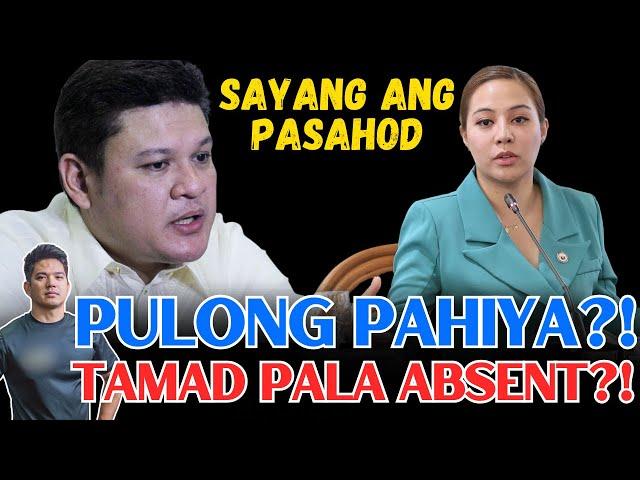 SAYANG ANG PASAHOD

PULONG PAHIYA?!
TAMAD PALA ABSENT?!